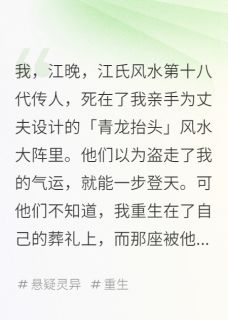 我，江晚，江氏风水第十八代传人，死在了我亲手为丈夫设计的「青龙抬头」风水大阵里。他们以为盗走了我的气运，就能一步登天。可他们不知道，我重生在了自己的葬礼上，而那座被他...

# 悬疑灵异 # 重生